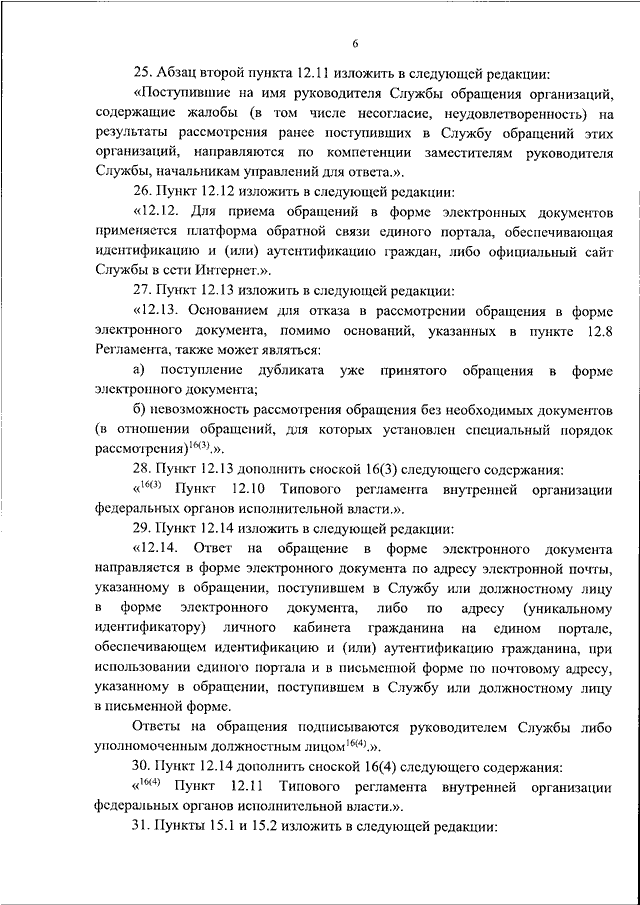 6

25. Абзац второй пункта 12.11 изложить в следующей редакции:

«Поступившие на имя руководителя Службы обращения организаций, содержащие жалобы (в том числе несогласие, неудовлетворенность) на результаты рассмотрения ранее поступивших в Службу обращений этих организаций, направляются по компетенции заместителям руководителя Службы, начальникам управлений для ответа.».

26. Пункт 12.12 изложить в следующей редакции:

«12.12. Для приема обращений в форме электронных документов применяется платформа обратной связи единого портала, обеспечивающая идентификацию и (или) аутентификацию граждан, либо официальный сайт Службы в сети Интернет.».

27. Пункт 12.13 изложить в следующей редакции:

«12.13. Основанием для отказа в рассмотрении обращения в форме электронного документа, помимо оснований, указанных в пункте 12.8 Регламента, также может являться:

а) поступление дубликата уже принятого обращения в форме электронного документа;

б) невозможность рассмотрения обращения без необходимых документов (в отношении обращений, для которых установлен специальный порядок рассмотрения)$^{16(3)}$.».

28. Пункт 12.13 дополнить сноской 16(3) следующего содержания:

«$^{16(3)}$ Пункт 12.10 Типового регламента внутренней организации федеральных органов исполнительной власти.».

29. Пункт 12.14 изложить в следующей редакции:

«12.14. Ответ на обращение в форме электронного документа направляется в форме электронного документа по адресу электронной почты, указанному в обращении, поступившем в Службу или должностному лицу в форме электронного документа, либо по адресу (уникальному идентификатору) личного кабинета гражданина на едином портале, обеспечивающем идентификацию и (или) аутентификацию гражданина, при использовании единого портала и в письменной форме по почтовому адресу, указанному в обращении, поступившем в Службу или должностному лицу в письменной форме.

Ответы на обращения подписываются руководителем Службы либо уполномоченным должностным лицом$^{16(4)}$.».

30. Пункт 12.14 дополнить сноской 16(4) следующего содержания:

«$^{16(4)}$ Пункт 12.11 Типового регламента внутренней организации федеральных органов исполнительной власти.».

31. Пункты 15.1 и 15.2 изложить в следующей редакции: